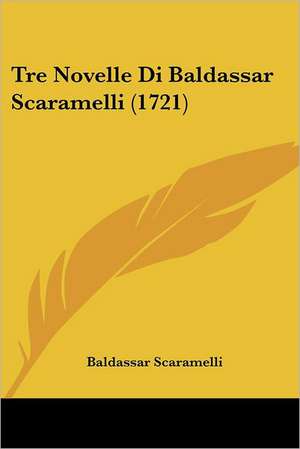 Tre Novelle Di Baldassar Scaramelli (1721)

Baldassar Scaramelli